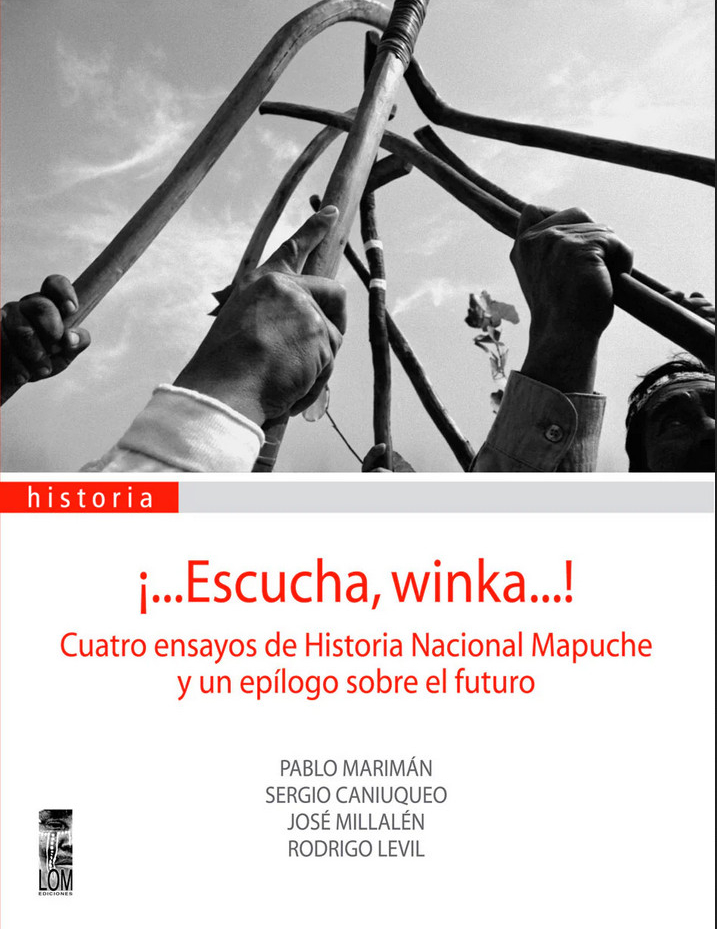 historia

¡...Escucha, winka...!

Cuatro ensayos de Historia Nacional Mapuche y un epílogo sobre el futuro

PABLO MARIMÁN
SERGIO CANIUQUEO
JOSÉ MILLALÉN
RODRIGO LEVIL

LOM
EDICIONES